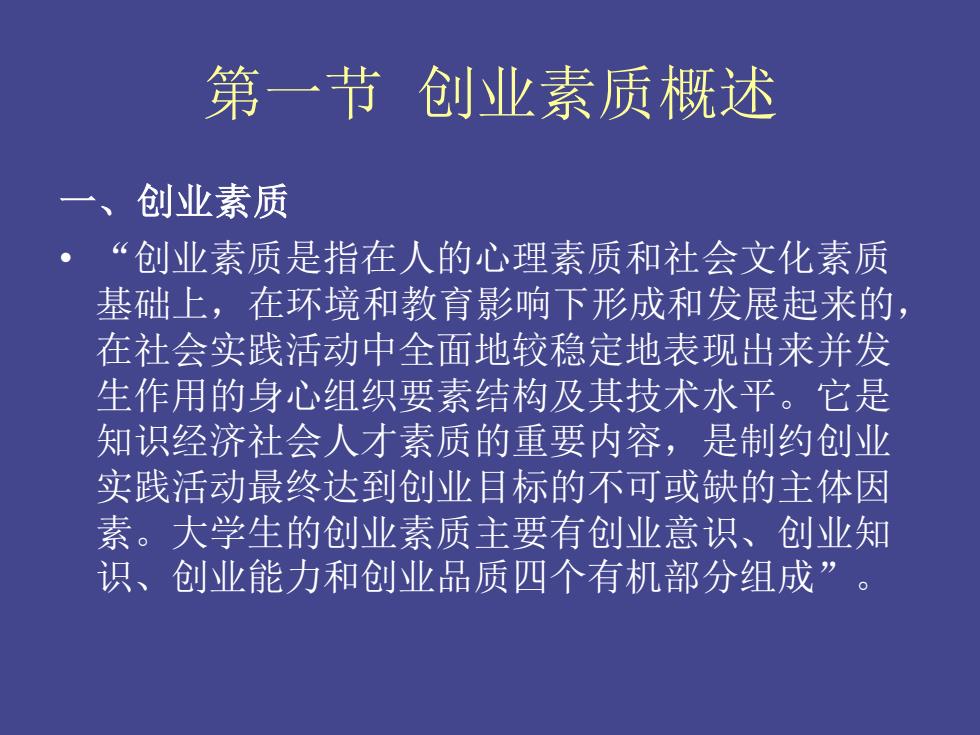 第一节 创业素质概述

一、创业素质

• “创业素质是指在人的心理素质和社会文化素质基础上，在环境和教育影响下形成和发展起来的，在社会实践活动中全面地较稳定地表现出来并发生作用的身心组织要素结构及其技术水平。它是知识经济社会人才素质的重要内容，是制约创业实践活动最终达到创业目标的不可或缺的主体因素。大学生的创业素质主要有创业意识、创业知识、创业能力和创业品质四个有机部分组成”。